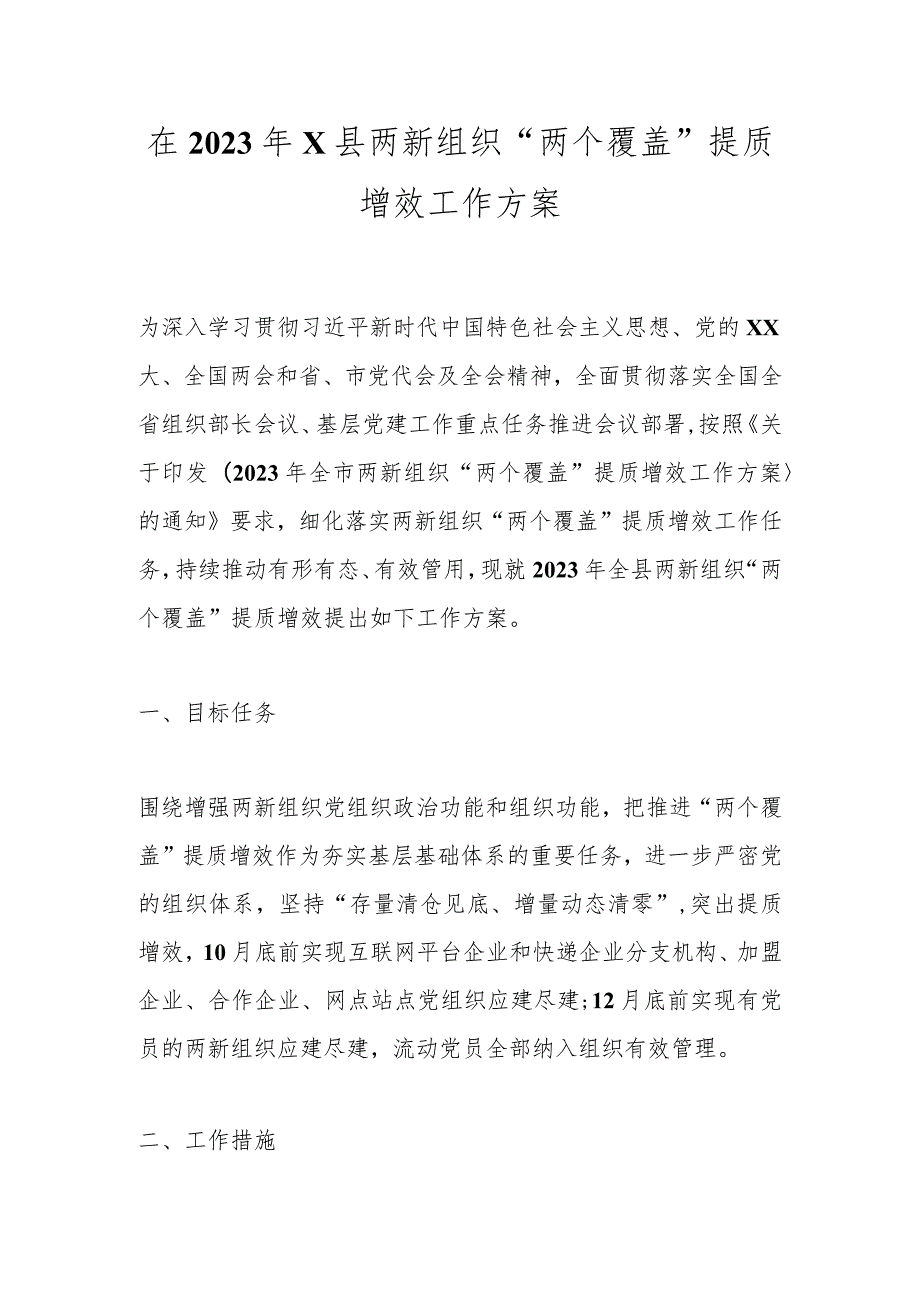 在2023年X县两新组织“两个覆盖”提质增效工作方案

为深入学习贯彻习近平新时代中国特色社会主义思想、党的XX大、全国两会和省、市党代会及全会精神，全面贯彻落实全国全省组织部长会议、基层党建工作重点任务推进会议部署，按照《关于印发〈2023年全市两新组织“两个覆盖”提质增效工作方案〉的通知》要求，细化落实两新组织“两个覆盖”提质增效工作任务，持续推动有形有态、有效管用，现就2023年全县两新组织“两个覆盖”提质增效提出如下工作方案。

一、目标任务

围绕增强两新组织党组织政治功能和组织功能，把推进“两个覆盖”提质增效作为夯实基层基础体系的重要任务，进一步严密党的组织体系，坚持“存量清仓见底、增量动态清零”，突出提质增效，10月底前实现互联网平台企业和快递企业分支机构、加盟企业、合作企业、网点站点党组织应建尽建；12月底前实现有党员的两新组织应建尽建，流动党员全部纳入组织有效管理。

二、工作措施